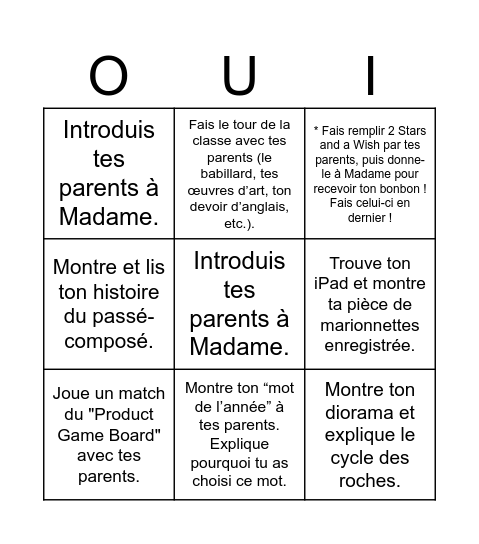 | O | U | I |
|---|---|---|
| Introduis tes parents à Madame. | Fais le tour de la classe avec tes parents (le babillard, tes œuvres d’art, ton devoir d’anglais, etc.). | * Fais remplir 2 Stars and a Wish par tes parents, puis donne-le à Madame pour recevoir ton bonbon ! Fais celui-ci en dernier ! |
| Montre et lis ton histoire du passé-composé. | Introduis tes parents à Madame. | Trouve ton iPad et montre ta pièce de marionnettes enregistrée. |
| Joue un match du "Product Game Board" avec tes parents. | Montre ton “mot de l’année” à tes parents. Explique pourquoi tu as choisi ce mot. | Montre ton diorama et explique le cycle des roches. |